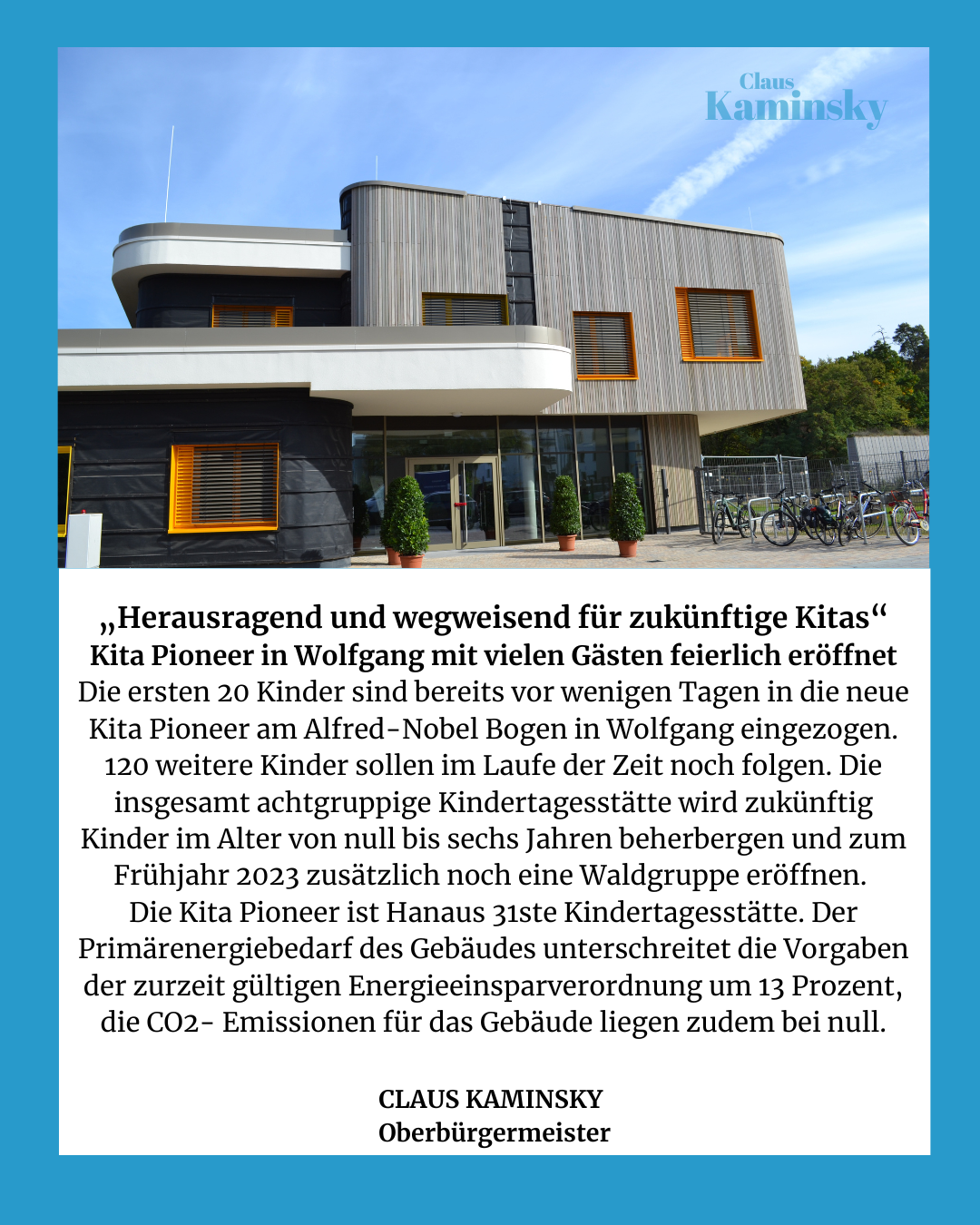 Claus
Kaminsky

„Herausragend und wegweisend für zukünftige Kitas“
Kita Pioneer in Wolfgang mit vielen Gästen feierlich eröffnet
Die ersten 20 Kinder sind bereits vor wenigen Tagen in die neue Kita Pioneer am Alfred-Nobel Bogen in Wolfgang eingezogen. 120 weitere Kinder sollen im Laufe der Zeit noch folgen. Die insgesamt achtgruppige Kindertagesstätte wird zukünftig Kinder im Alter von null bis sechs Jahren beherbergen und zum Frühjahr 2023 zusätzlich noch eine Waldgruppe eröffnen.
Die Kita Pioneer ist Hanaus 31ste Kindertagesstätte. Der Primärenergiebedarf des Gebäudes unterschreitet die Vorgaben der zurzeit gültigen Energieeinsparverordnung um 13 Prozent, die CO2- Emissionen für das Gebäude liegen zudem bei null.

CLAUS KAMINSKY
Oberbürgermeister